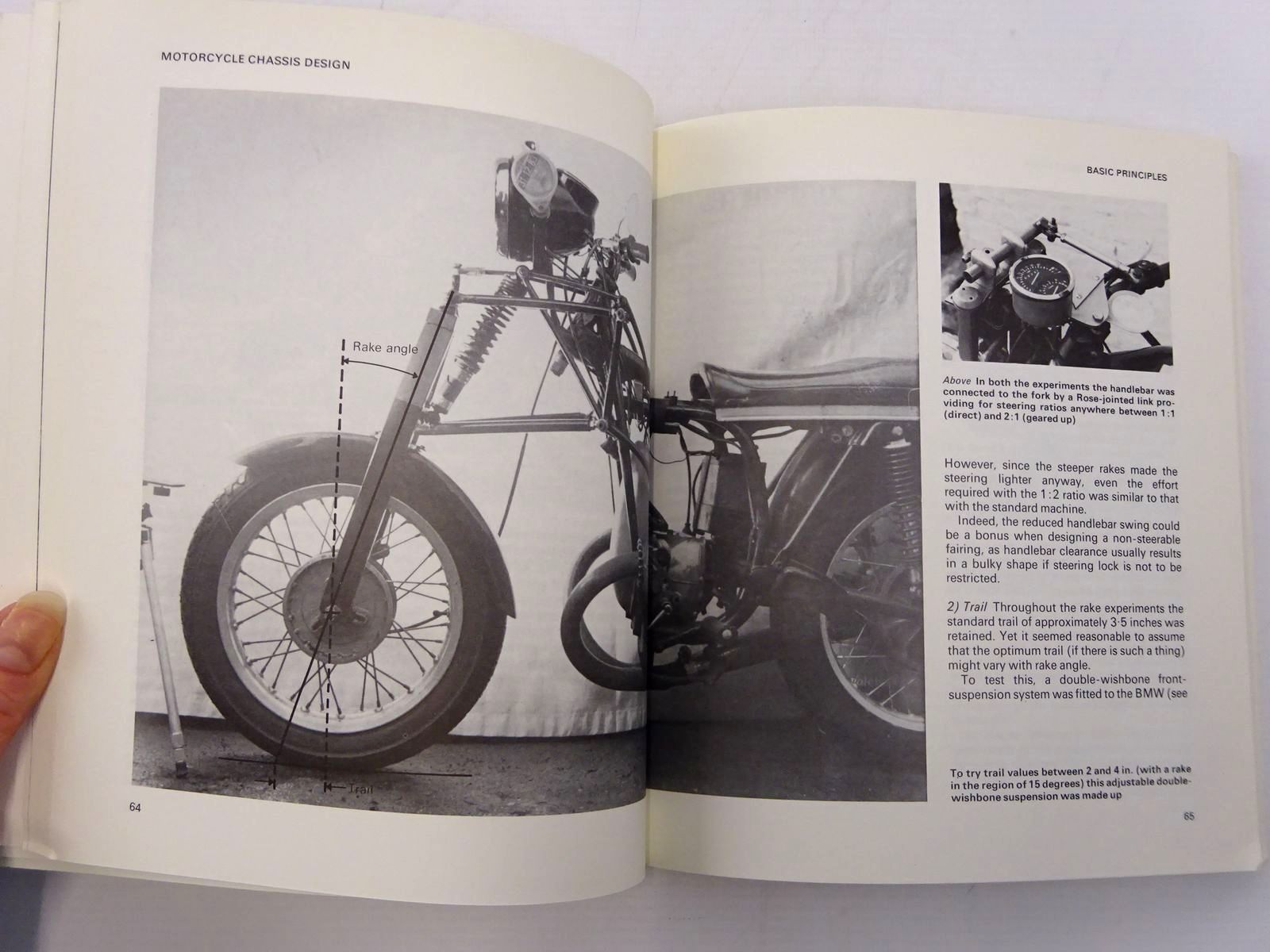 MOTORCYCLE CHASSIS DESIGN

Rake angle

Trail

64

BASIC PRINCIPLES

Above In both the experiments the handlebar was connected to the fork by a Rose-jointed link providing for steering ratios anywhere between 1:1 (direct) and 2:1 (geared up)

However, since the steeper rakes made the steering lighter anyway, even the effort required with the 1:2 ratio was similar to that with the standard machine.

Indeed, the reduced handlebar swing could be a bonus when designing a non-steerable fairing, as handlebar clearance usually results in a bulky shape if steering lock is not to be restricted.

2) Trail Throughout the rake experiments the standard trail of approximately 3·5 inches was retained. Yet it seemed reasonable to assume that the optimum trail (if there is such a thing) might vary with rake angle.

To test this, a double-wishbone front-suspension system was fitted to the BMW (see

To try trail values between 2 and 4 in. (with a rake in the region of 15 degrees) this adjustable double-wishbone suspension was made up

65